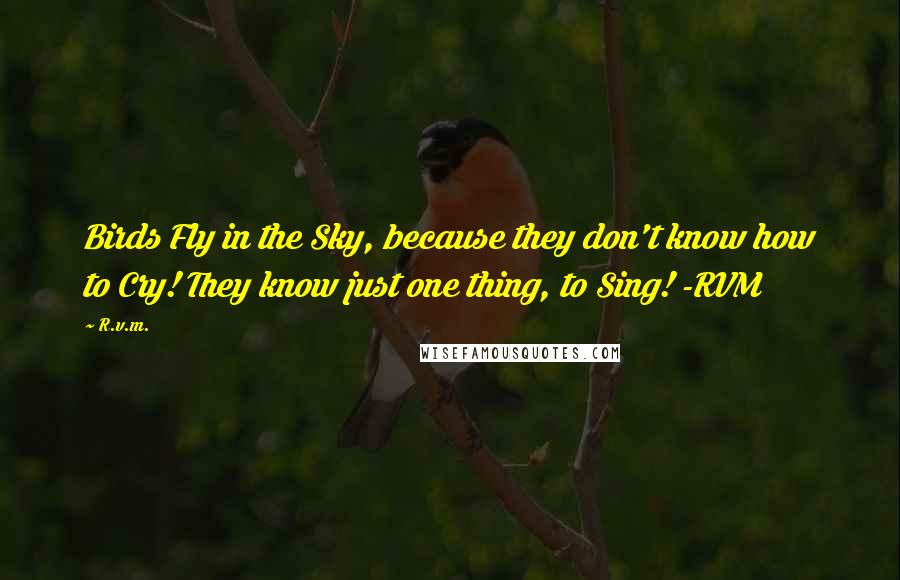 Birds Fly in the Sky, because they don't know how to Cry! They know just one thing, to Sing! -RVM

~ R.v.m.

WISEFAMOUSQUOTES.COM